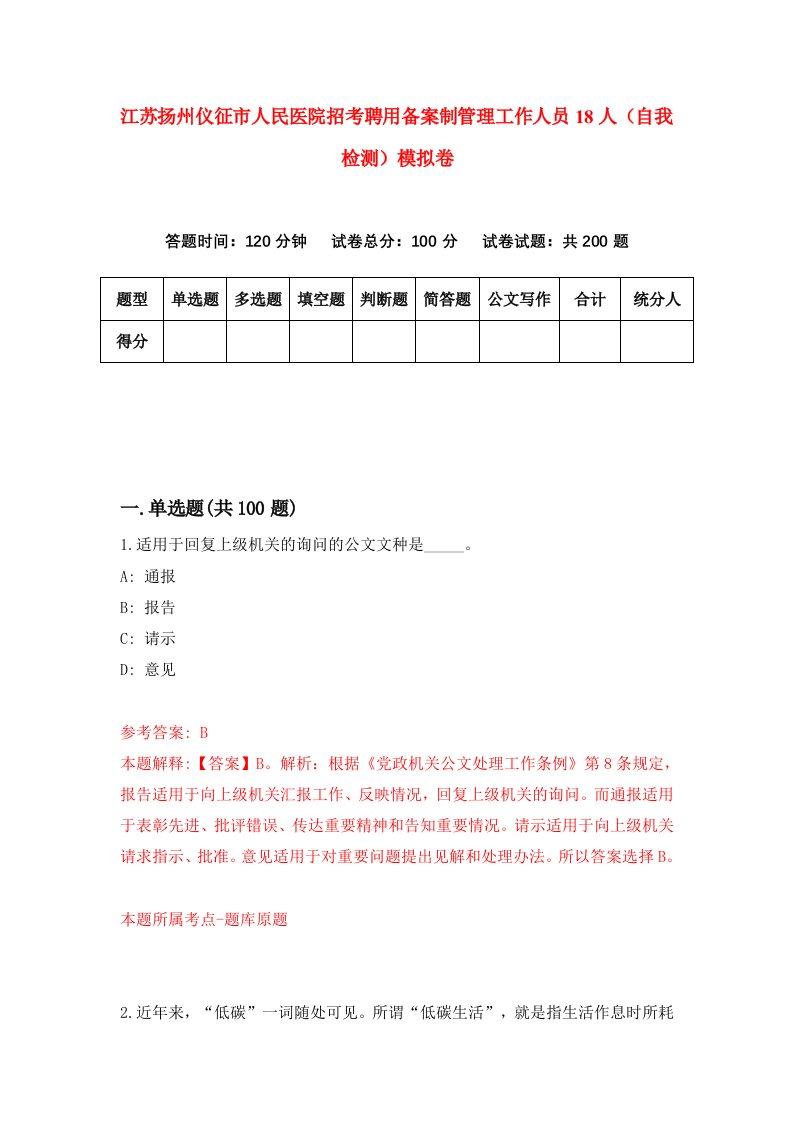 江苏扬州仪征市人民医院招考聘用备案制管理工作人员18人（自我检测）模拟卷

答题时间：120分钟　试卷总分：100分　试卷试题：共200题

| 题型 | 单选题 | 多选题 | 填空题 | 判断题 | 简答题 | 公文写作 | 合计 | 统分人 |
|---|---|---|---|---|---|---|---|---|
| 得分 | | | | | | | | |

一.单选题(共100题)

1.适用于回复上级机关的询问的公文文种是_____。

A: 通报

B: 报告

C: 请示

D: 意见

参考答案: B

本题解释:【答案】B。解析：根据《党政机关公文处理工作条例》第8条规定，报告适用于向上级机关汇报工作、反映情况，回复上级机关的询问。而通报适用于表彰先进、批评错误、传达重要精神和告知重要情况。请示适用于向上级机关请求指示、批准。意见适用于对重要问题提出见解和处理办法。所以答案选择B。

本题所属考点-题库原题

2.近年来，“低碳”一词随处可见。所谓“低碳生活”，就是指生活作息时所耗